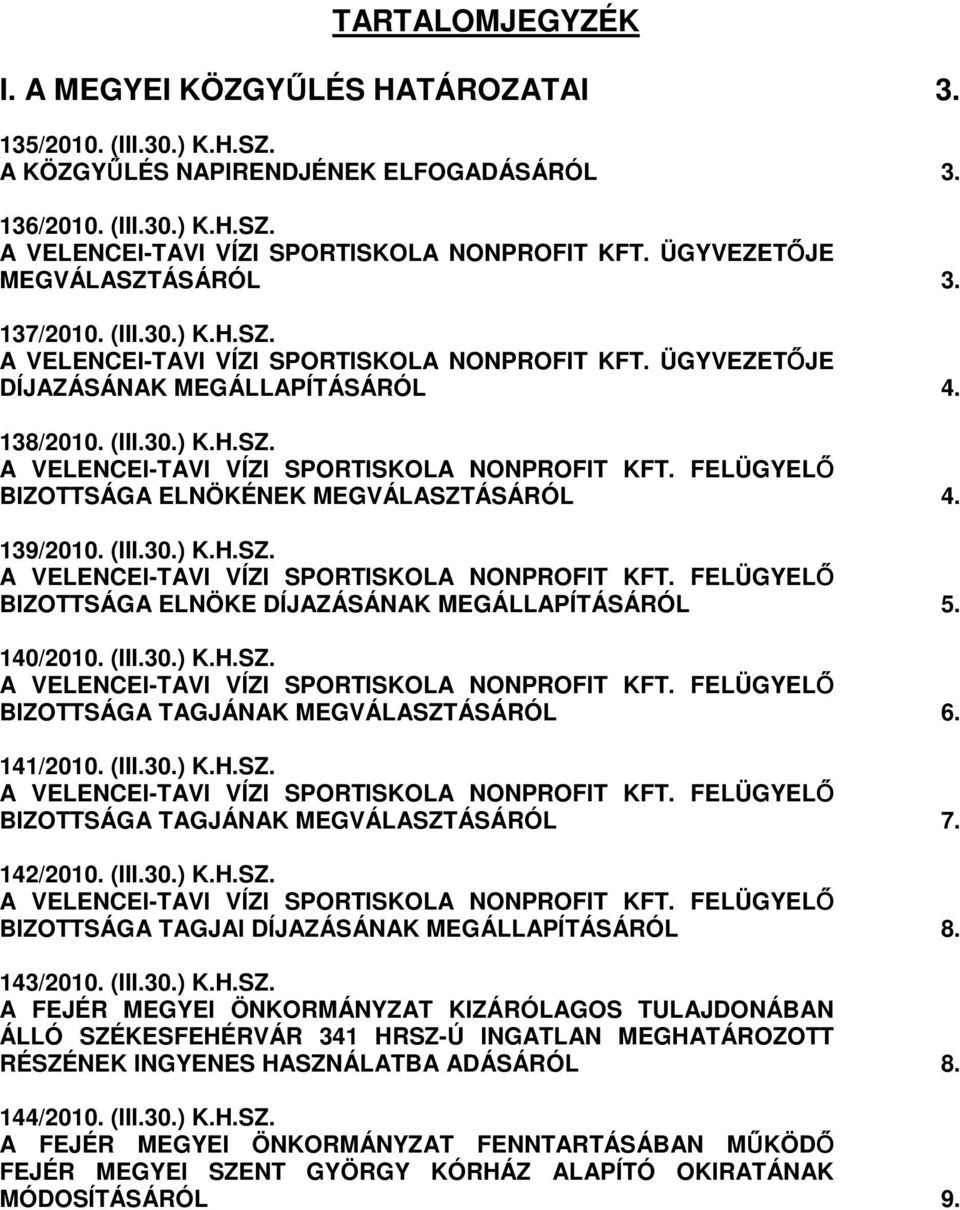 TARTALOMJEGYZÉK

I. A MEGYEI KÖZGYŰLÉS HATÁROZATAI 3.

135/2010. (III.30.) K.H.SZ.
A KÖZGYŰLÉS NAPIRENDJÉNEK ELFOGADÁSÁRÓL 3.

136/2010. (III.30.) K.H.SZ.
A VELENCEI-TAVI VÍZI SPORTISKOLA NONPROFIT KFT. ÜGYVEZETŐJE MEGVÁLASZTÁSÁRÓL 3.

137/2010. (III.30.) K.H.SZ.
A VELENCEI-TAVI VÍZI SPORTISKOLA NONPROFIT KFT. ÜGYVEZETŐJE DÍJAZÁSÁNAK MEGÁLLAPÍTÁSÁRÓL 4.

138/2010. (III.30.) K.H.SZ.
A VELENCEI-TAVI VÍZI SPORTISKOLA NONPROFIT KFT. FELÜGYELŐ BIZOTTSÁGA ELNÖKÉNEK MEGVÁLASZTÁSÁRÓL 4.

139/2010. (III.30.) K.H.SZ.
A VELENCEI-TAVI VÍZI SPORTISKOLA NONPROFIT KFT. FELÜGYELŐ BIZOTTSÁGA ELNÖKE DÍJAZÁSÁNAK MEGÁLLAPÍTÁSÁRÓL 5.

140/2010. (III.30.) K.H.SZ.
A VELENCEI-TAVI VÍZI SPORTISKOLA NONPROFIT KFT. FELÜGYELŐ BIZOTTSÁGA TAGJÁNAK MEGVÁLASZTÁSÁRÓL 6.

141/2010. (III.30.) K.H.SZ.
A VELENCEI-TAVI VÍZI SPORTISKOLA NONPROFIT KFT. FELÜGYELŐ BIZOTTSÁGA TAGJÁNAK MEGVÁLASZTÁSÁRÓL 7.

142/2010. (III.30.) K.H.SZ.
A VELENCEI-TAVI VÍZI SPORTISKOLA NONPROFIT KFT. FELÜGYELŐ BIZOTTSÁGA TAGJAI DÍJAZÁSÁNAK MEGÁLLAPÍTÁSÁRÓL 8.

143/2010. (III.30.) K.H.SZ.
A FEJÉR MEGYEI ÖNKORMÁNYZAT KIZÁRÓLAGOS TULAJDONÁBAN ÁLLÓ SZÉKESFEHÉRVÁR 341 HRSZ-Ú INGATLAN MEGHATÁROZOTT RÉSZÉNEK INGYENES HASZNÁLATBA ADÁSÁRÓL 8.

144/2010. (III.30.) K.H.SZ.
A FEJÉR MEGYEI ÖNKORMÁNYZAT FENNTARTÁSÁBAN MŰKÖDŐ FEJÉR MEGYEI SZENT GYÖRGY KÓRHÁZ ALAPÍTÓ OKIRATÁNAK MÓDOSÍTÁSÁRÓL 9.